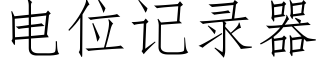 电位记录器